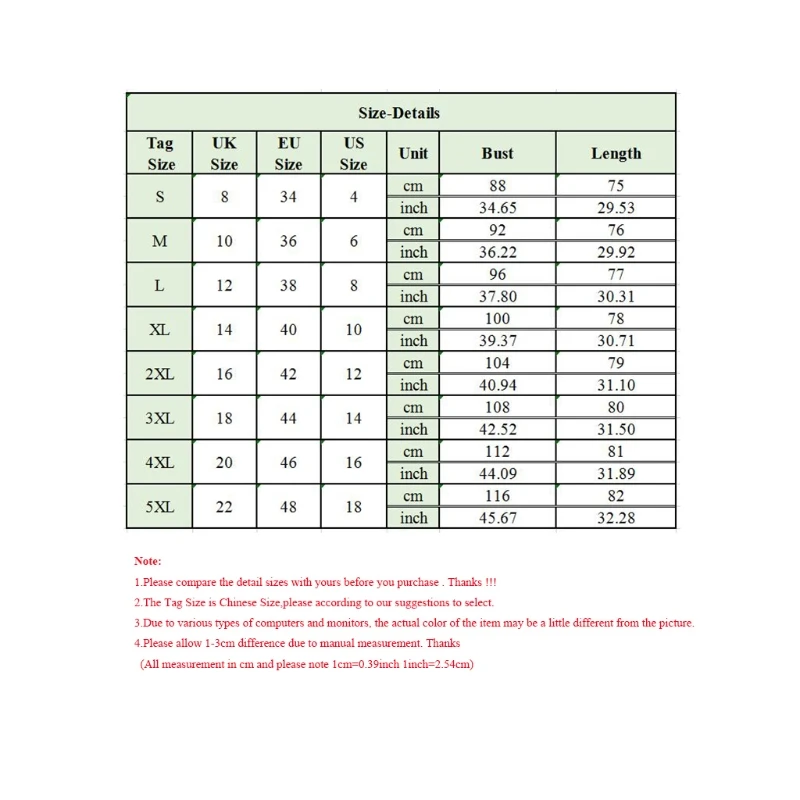 Size-Details

| Tag Size | UK Size | EU Size | US Size | Unit | Bust | Length |
|---|---|---|---|---|---|---|
| S | 8 | 34 | 4 | cm | 88 | 75 |
| | | | | inch | 34.65 | 29.53 |
| M | 10 | 36 | 6 | cm | 92 | 76 |
| | | | | inch | 36.22 | 29.92 |
| L | 12 | 38 | 8 | cm | 96 | 77 |
| | | | | inch | 37.80 | 30.31 |
| XL | 14 | 40 | 10 | cm | 100 | 78 |
| | | | | inch | 39.37 | 30.71 |
| 2XL | 16 | 42 | 12 | cm | 104 | 79 |
| | | | | inch | 40.94 | 31.10 |
| 3XL | 18 | 44 | 14 | cm | 108 | 80 |
| | | | | inch | 42.52 | 31.50 |
| 4XL | 20 | 46 | 16 | cm | 112 | 81 |
| | | | | inch | 44.09 | 31.89 |
| 5XL | 22 | 48 | 18 | cm | 116 | 82 |
| | | | | inch | 45.67 | 32.28 |

Note:
1.Please compare the detail sizes with yours before you purchase . Thanks !!!
2.The Tag Size is Chinese Size,please according to our suggestions to select.
3.Due to various types of computers and monitors, the actual color of the item may be a little different from the picture.
4.Please allow 1-3cm difference due to manual measurement. Thanks
(All measurement in cm and please note 1cm=0.39inch 1inch=2.54cm)